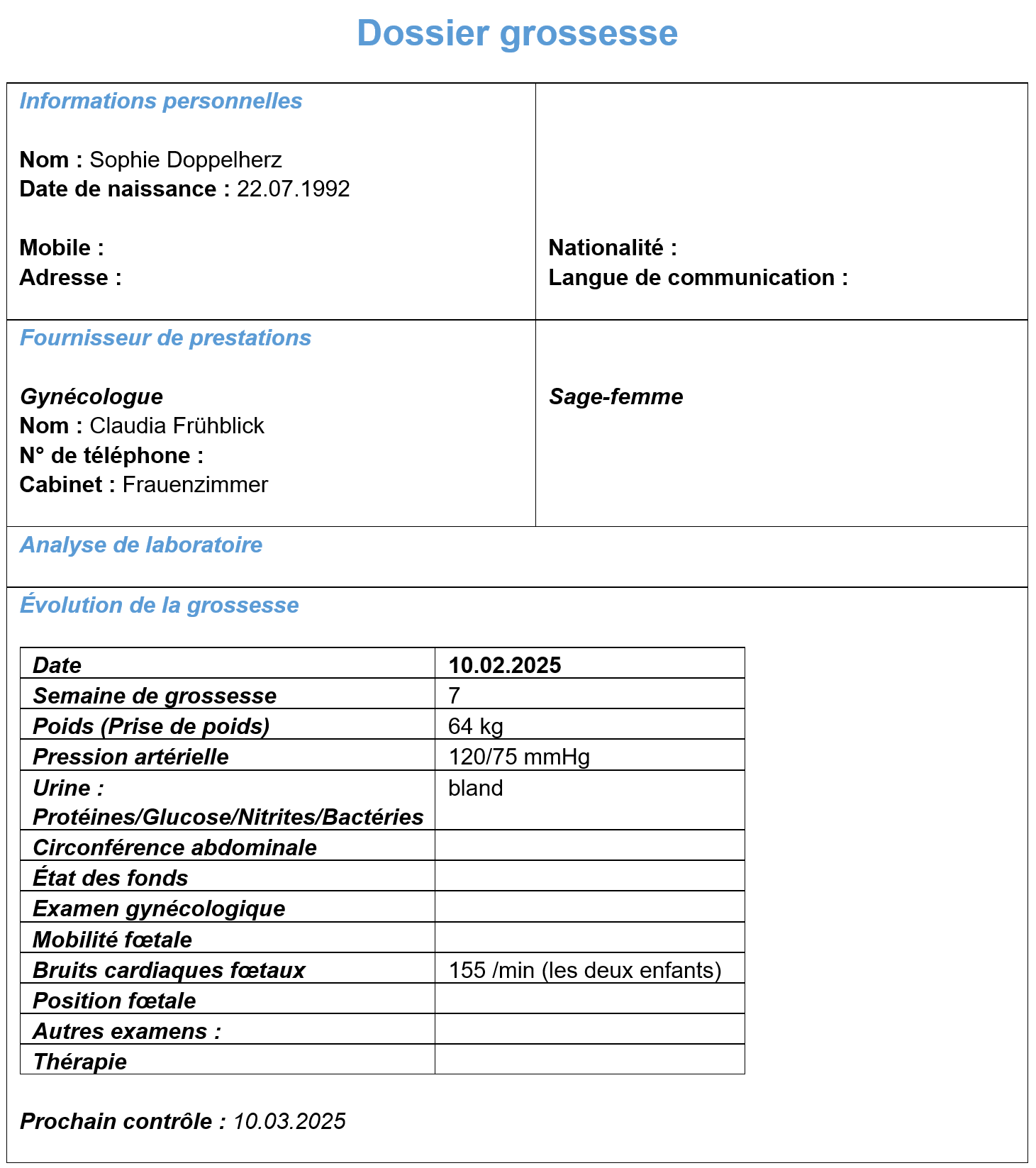 Dossier grossesse

Informations personnelles

Nom : Sophie Doppelherz
Date de naissance : 22.07.1992

Mobile :
Adresse :

Nationalité :
Langue de communication :

Fournisseur de prestations

Gynécologue
Nom : Claudia Frühblick
N° de téléphone :
Cabinet : Frauenzimmer

Sage-femme

Analyse de laboratoire

Évolution de la grossesse

| Date | 10.02.2025 |
|---|---|
| Semaine de grossesse | 7 |
| Poids (Prise de poids) | 64 kg |
| Pression artérielle | 120/75 mmHg |
| Urine : Protéines/Glucose/Nitrites/Bactéries | bland |
| Circonférence abdominale | |
| État des fonds | |
| Examen gynécologique | |
| Mobilité fœtale | |
| Bruits cardiaques fœtaux | 155 /min (les deux enfants) |
| Position fœtale | |
| Autres examens : | |
| Thérapie | |

Prochain contrôle : 10.03.2025